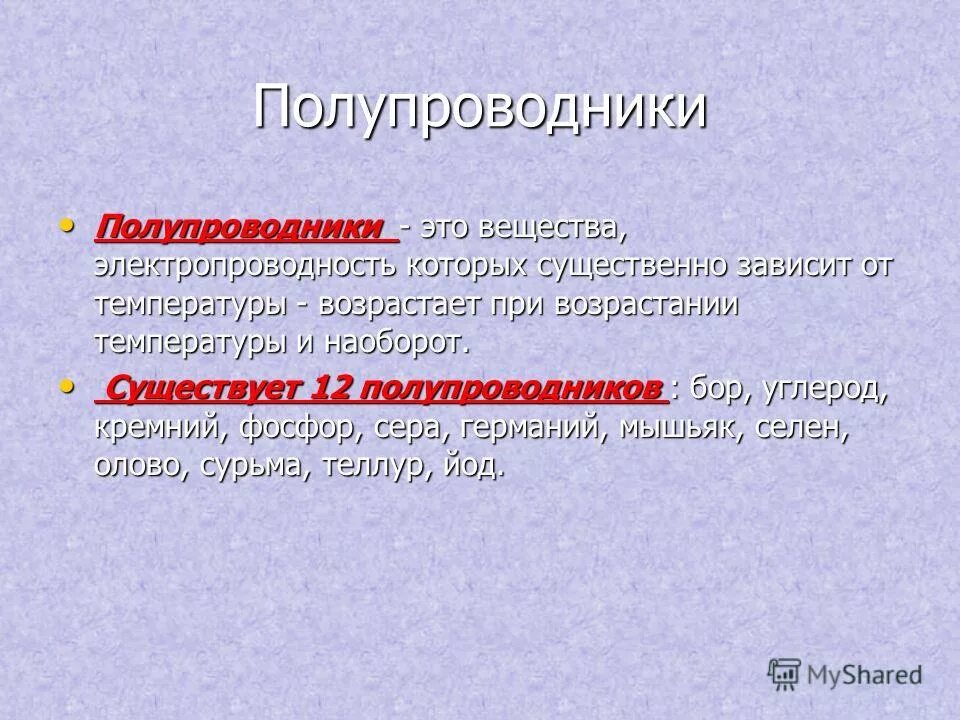 Полупроводники

• Полупроводники - это вещества, электропроводность которых существенно зависит от температуры - возрастает при возрастании температуры и наоборот.

• Существует 12 полупроводников : бор, углерод, кремний, фосфор, сера, германий, мышьяк, селен, олово, сурьма, теллур, йод.

MyShared